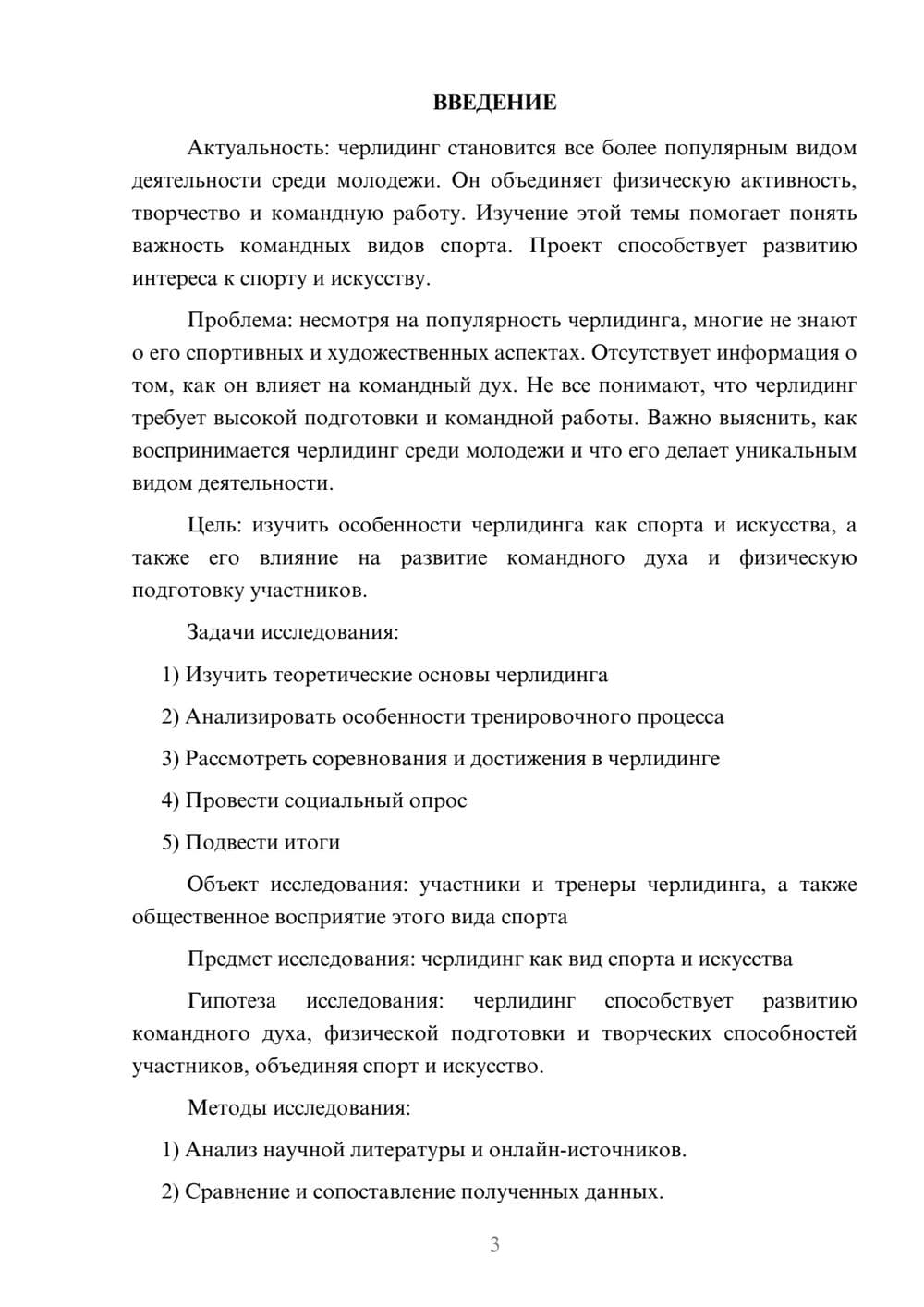 ВВЕДЕНИЕ

Актуальность: черлидинг становится все более популярным видом деятельности среди молодежи. Он объединяет физическую активность, творчество и командную работу. Изучение этой темы помогает понять важность командных видов спорта. Проект способствует развитию интереса к спорту и искусству.

Проблема: несмотря на популярность черлидинга, многие не знают о его спортивных и художественных аспектах. Отсутствует информация о том, как он влияет на командный дух. Не все понимают, что черлидинг требует высокой подготовки и командной работы. Важно выяснить, как воспринимается черлидинг среди молодежи и что его делает уникальным видом деятельности.

Цель: изучить особенности черлидинга как спорта и искусства, а также его влияние на развитие командного духа и физическую подготовку участников.

Задачи исследования:

1) Изучить теоретические основы черлидинга

2) Анализировать особенности тренировочного процесса

3) Рассмотреть соревнования и достижения в черлидинге

4) Провести социальный опрос

5) Подвести итоги

Объект исследования: участники и тренеры черлидинга, а также общественное восприятие этого вида спорта

Предмет исследования: черлидинг как вид спорта и искусства

Гипотеза исследования: черлидинг способствует развитию командного духа, физической подготовки и творческих способностей участников, объединяя спорт и искусство.

Методы исследования:

1) Анализ научной литературы и онлайн-источников.

2) Сравнение и сопоставление полученных данных.

3